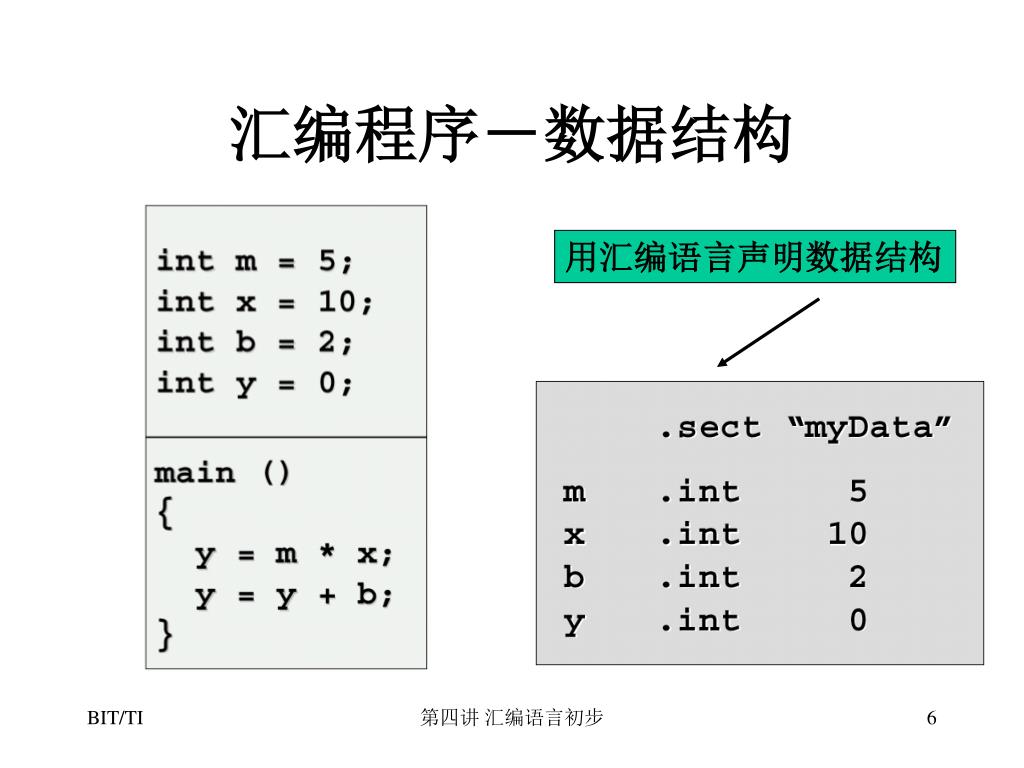 汇编程序－数据结构

int m = 5;
int x = 10;
int b = 2;
int y = 0;

main ()
{
y = m * x;
y = y + b;
}

用汇编语言声明数据结构

.sect “myData”

m .int 5
x .int 10
b .int 2
y .int 0

BIT/TI

第四讲 汇编语言初步

6